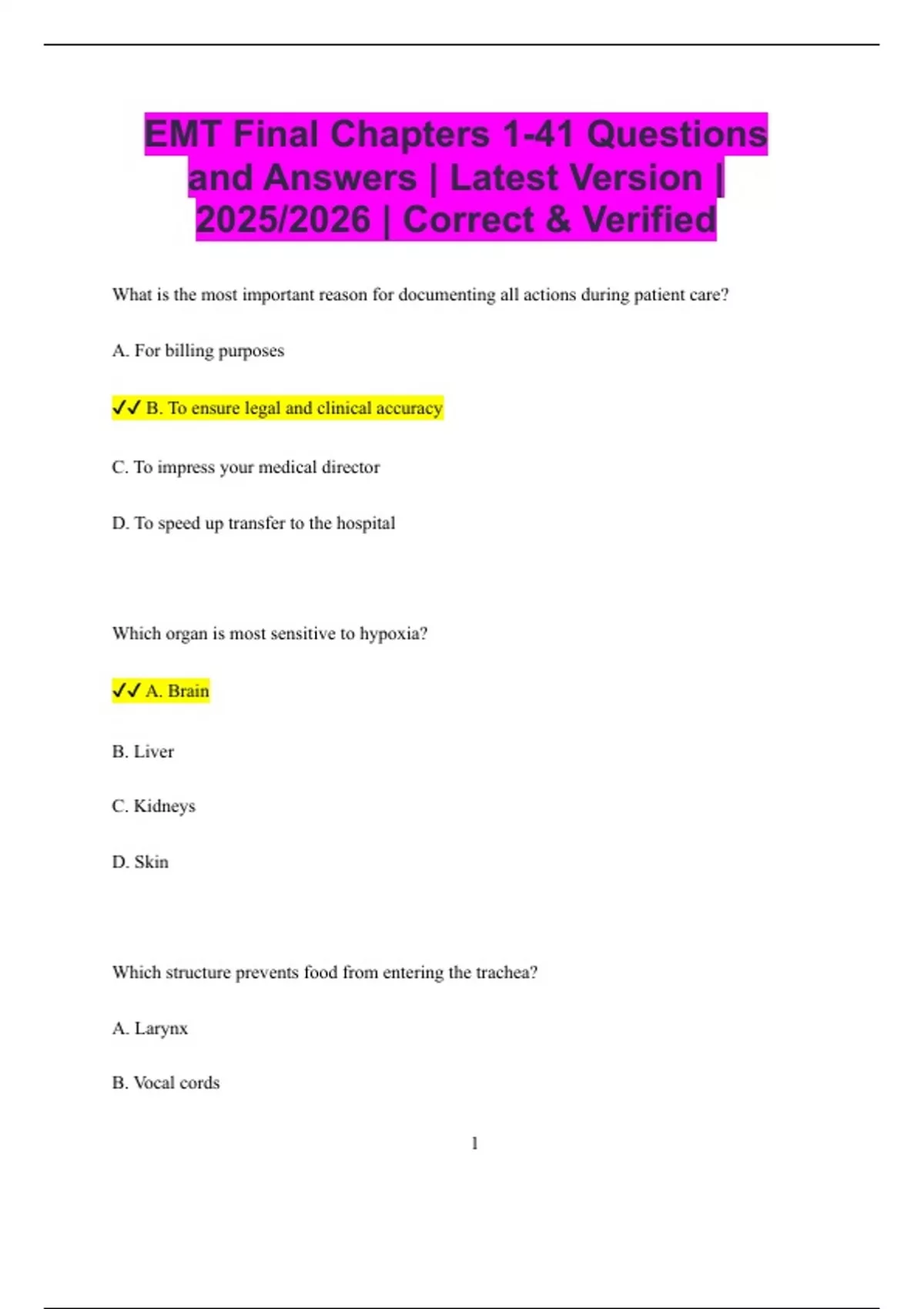 EMT Final Chapters 1-41 Questions and Answers | Latest Version | 2025/2026 | Correct & Verified

What is the most important reason for documenting all actions during patient care?

A. For billing purposes

✓✓ B. To ensure legal and clinical accuracy

C. To impress your medical director

D. To speed up transfer to the hospital

Which organ is most sensitive to hypoxia?

✓✓ A. Brain

B. Liver

C. Kidneys

D. Skin

Which structure prevents food from entering the trachea?

A. Larynx

B. Vocal cords

1